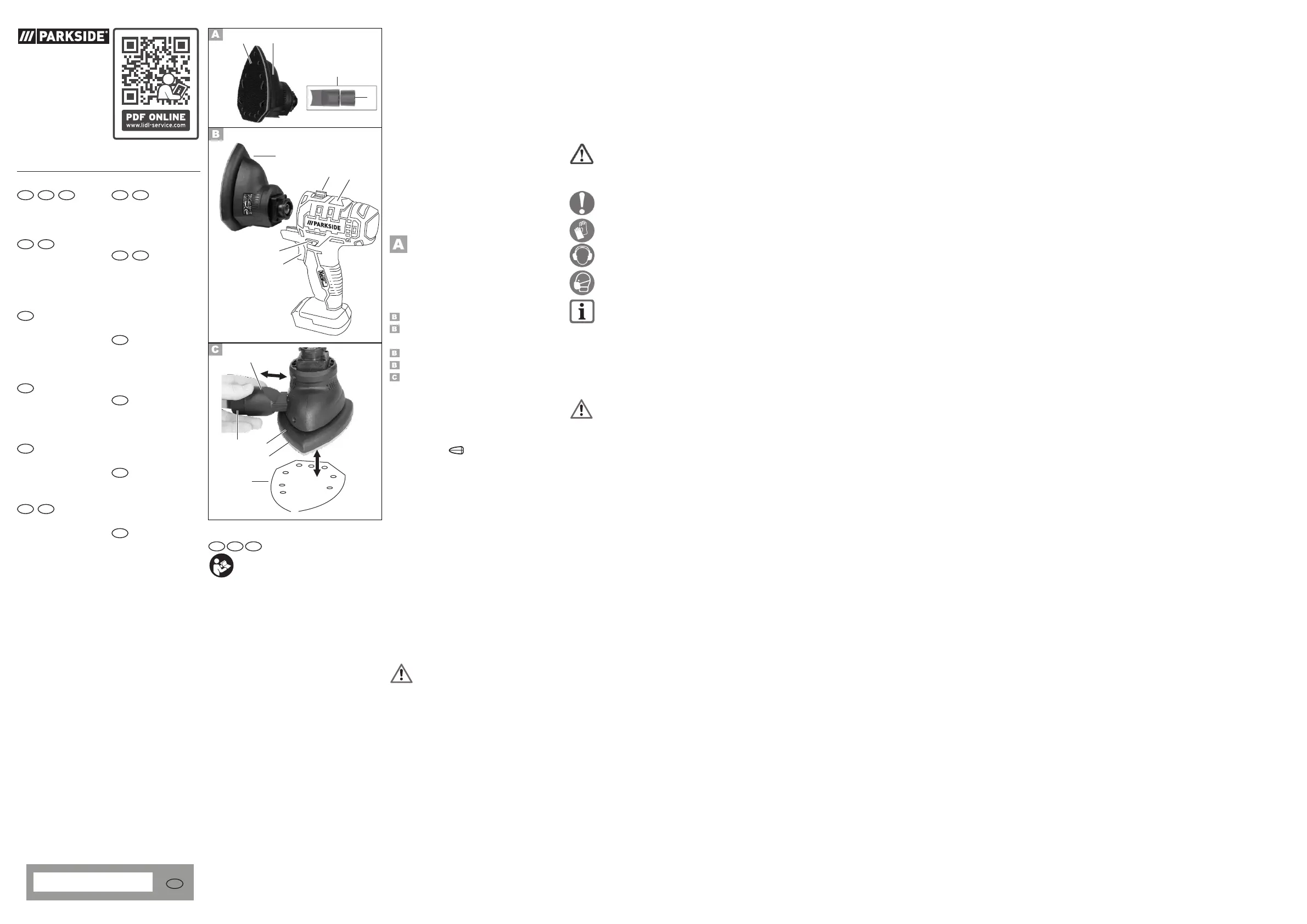 PARKSIDE

PDF ONLINE
www.lidl-service.com

A

B

PARKSIDE

C

A

B
B

B
B
C